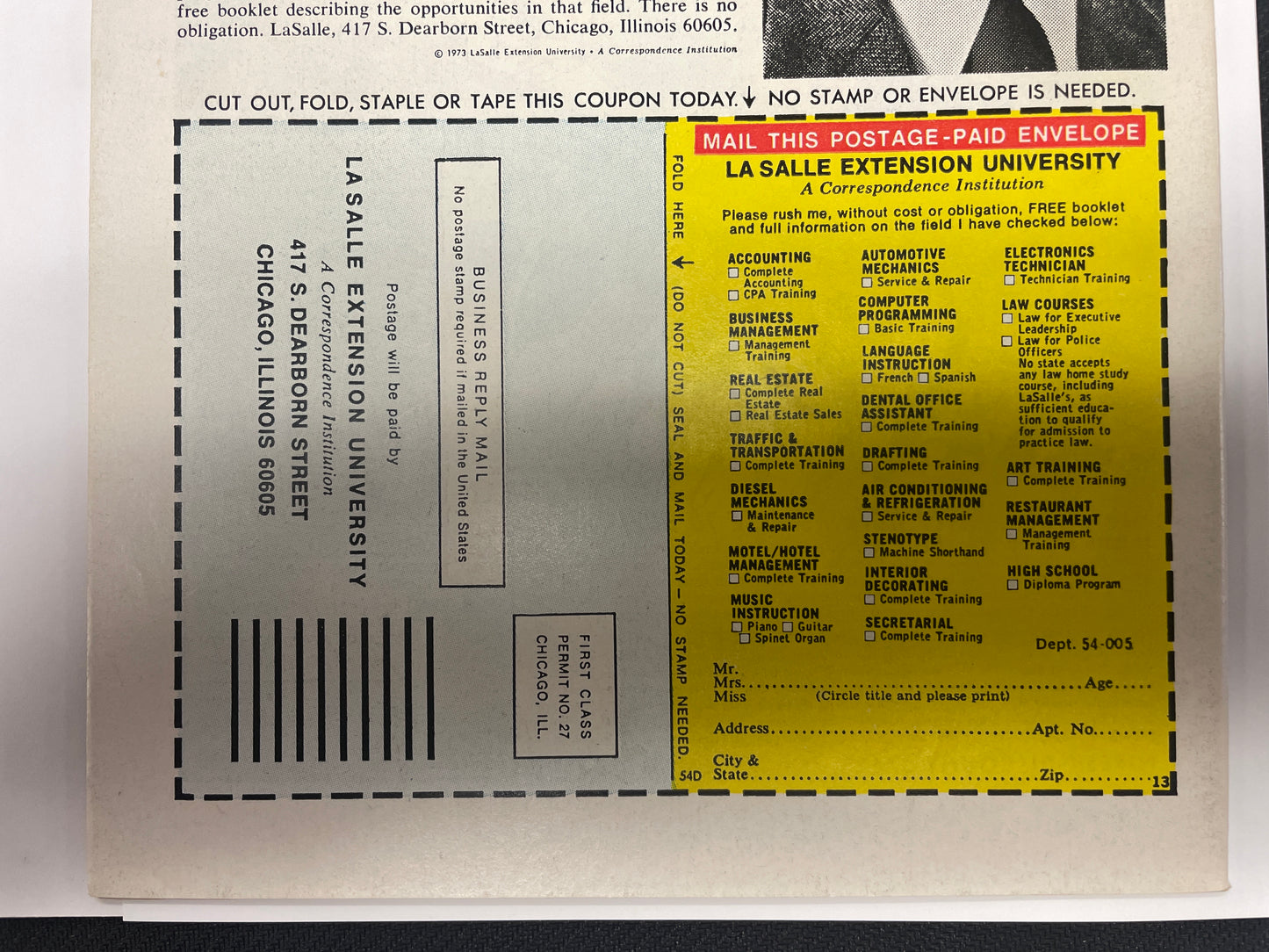 free booklet describing the opportunities in that field. There is no obligation. LaSalle, 417 S. Dearborn Street, Chicago, Illinois 60605.

© 1973 LaSalle Extension University • A Correspondence Institution

CUT OUT, FOLD, STAPLE OR TAPE THIS COUPON TODAY. ↓ NO STAMP OR ENVELOPE IS NEEDED.

FIRST CLASS
PERMIT NO. 27
CHICAGO, ILL.

BUSINESS REPLY MAIL
No postage stamp required if mailed in the United States

Postage will be paid by

LA SALLE EXTENSION UNIVERSITY
A Correspondence Institution
417 S. DEARBORN STREET
CHICAGO, ILLINOIS 60605

FOLD HERE ← (DO NOT CUT) SEAL AND MAIL TODAY — NO STAMP NEEDED.

MAIL THIS POSTAGE-PAID ENVELOPE

LA SALLE EXTENSION UNIVERSITY
A Correspondence Institution

Please rush me, without cost or obligation, FREE booklet and full information on the field I have checked below:

ACCOUNTING
☐ Complete Accounting
☐ CPA Training

BUSINESS MANAGEMENT
☐ Management Training

REAL ESTATE
☐ Complete Real Estate
☐ Real Estate Sales

TRAFFIC & TRANSPORTATION
☐ Complete Training

DIESEL MECHANICS
☐ Maintenance & Repair

MOTEL/HOTEL MANAGEMENT
☐ Complete Training

MUSIC INSTRUCTION
☐ Piano ☐ Guitar
☐ Spinet Organ

AUTOMOTIVE MECHANICS
☐ Service & Repair

COMPUTER PROGRAMMING
☐ Basic Training

LANGUAGE INSTRUCTION
☐ French ☐ Spanish

DENTAL OFFICE ASSISTANT
☐ Complete Training

DRAFTING
☐ Complete Training

AIR CONDITIONING & REFRIGERATION
☐ Service & Repair

STENOTYPE
☐ Machine Shorthand

INTERIOR DECORATING
☐ Complete Training

SECRETARIAL
☐ Complete Training

ELECTRONICS TECHNICIAN
☐ Technician Training

LAW COURSES
☐ Law for Executive Leadership
☐ Law for Police Officers
No state accepts any law home study course, including LaSalle's, as sufficient education to qualify for admission to practice law.

ART TRAINING
☐ Complete Training

RESTAURANT MANAGEMENT
☐ Management Training

HIGH SCHOOL
☐ Diploma Program

Dept. 54-005

Mr.
Mrs. ____ Age ____
Miss (Circle title and please print)

Address ____ Apt. No. ____

City &
State ____ Zip ____

54D 13